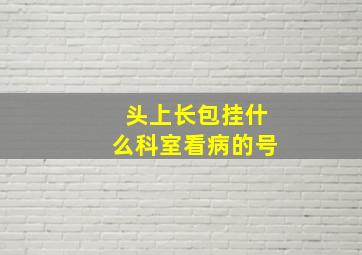 头上长包挂什么科室看病的号